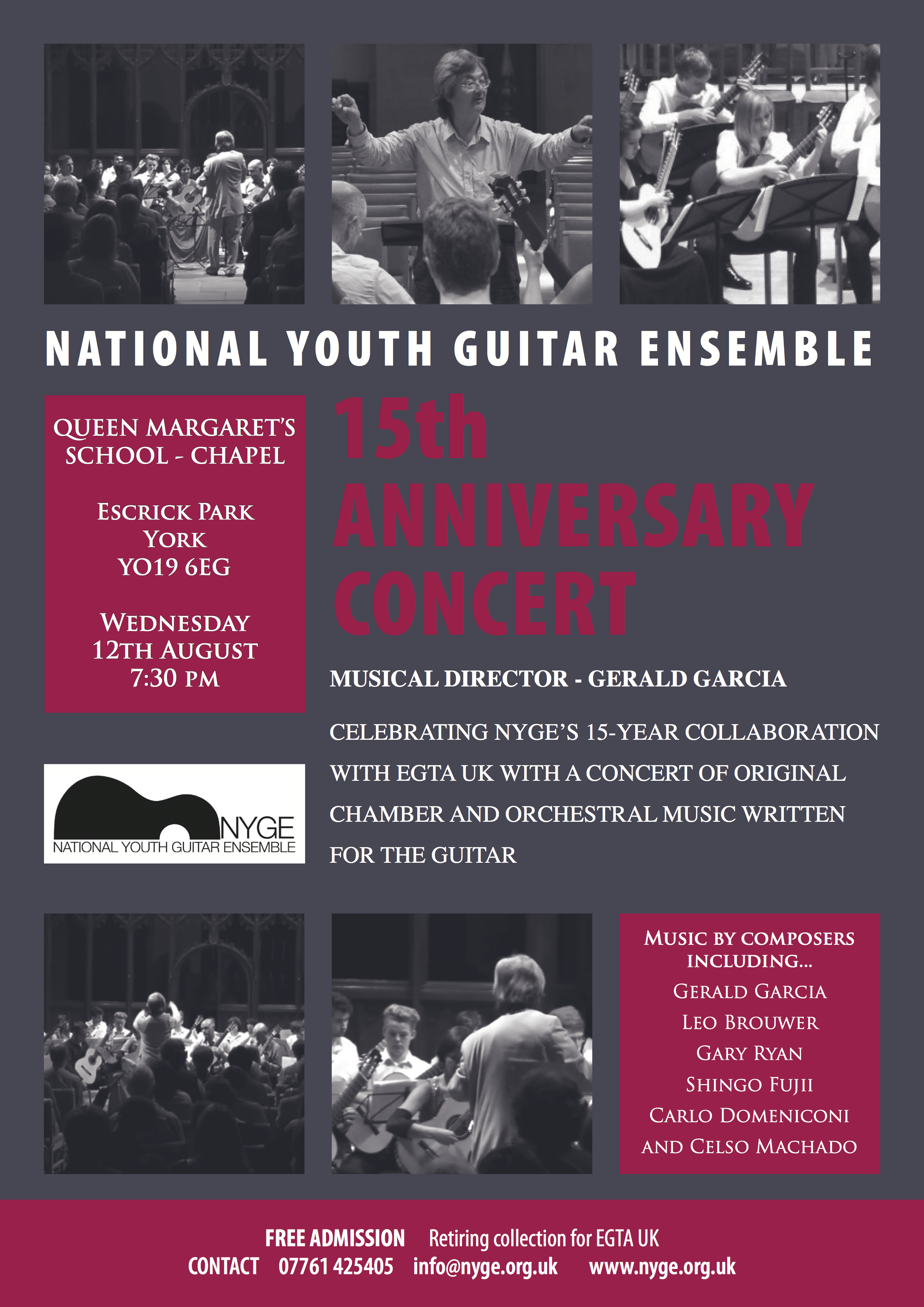 NATIONAL YOUTH GUITAR ENSEMBLE

QUEEN MARGARET'S SCHOOL - CHAPEL

ESCRICK PARK
YORK
YO19 6EG

WEDNESDAY
12TH AUGUST
7:30 PM

NYGE
NATIONAL YOUTH GUITAR ENSEMBLE

15th ANNIVERSARY CONCERT

MUSICAL DIRECTOR - GERALD GARCIA

CELEBRATING NYGE'S 15-YEAR COLLABORATION WITH EGTA UK WITH A CONCERT OF ORIGINAL CHAMBER AND ORCHESTRAL MUSIC WRITTEN FOR THE GUITAR

MUSIC BY COMPOSERS INCLUDING...
GERALD GARCIA
LEO BROUWER
GARY RYAN
SHINGO FUJII
CARLO DOMENICONI
AND CELSO MACHADO

FREE ADMISSION Retiring collection for EGTA UK
CONTACT 07761 425405 info@nyge.org.uk www.nyge.org.uk